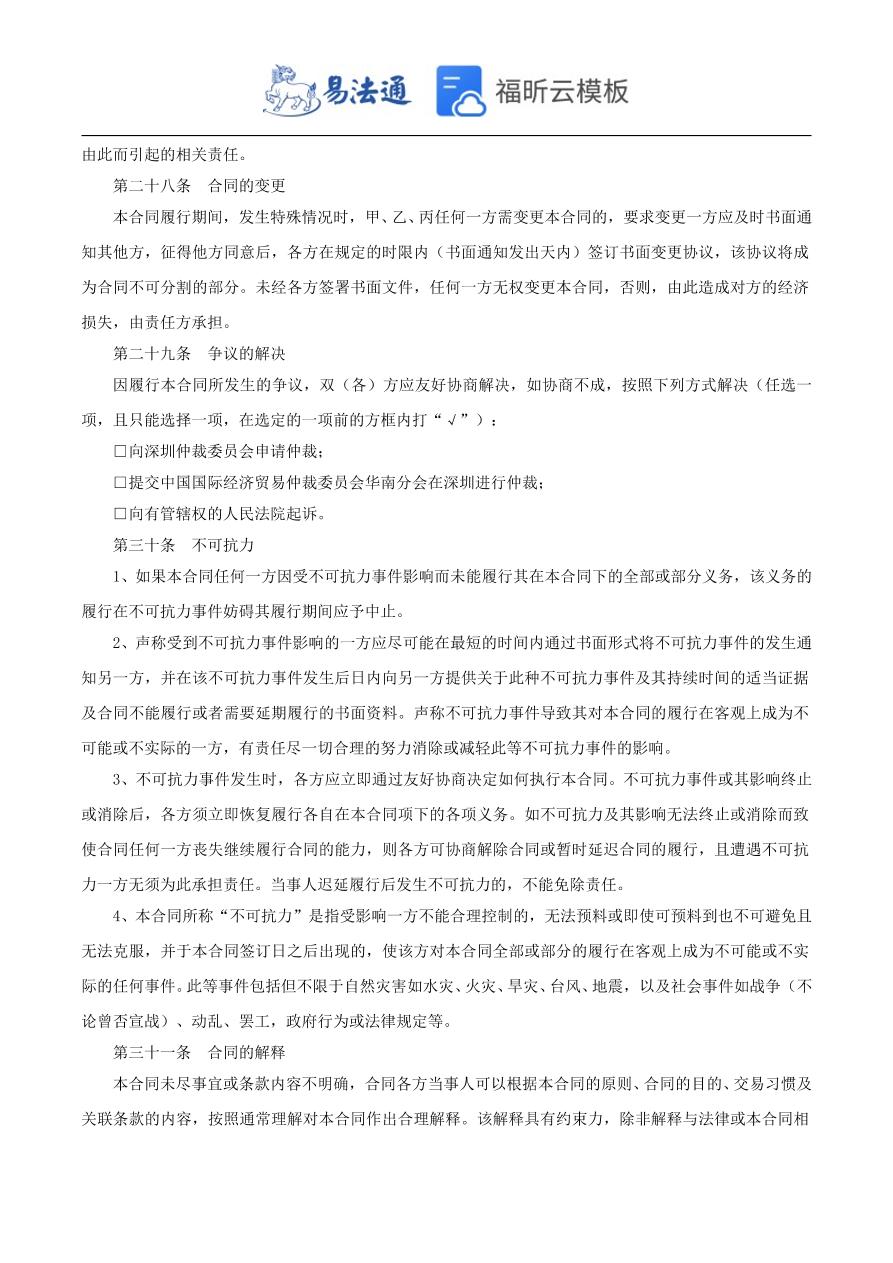 易法通 福昕云模板

由此而引起的相关责任。

第二十八条　合同的变更

本合同履行期间，发生特殊情况时，甲、乙、丙任何一方需变更本合同的，要求变更一方应及时书面通知其他方，征得他方同意后，各方在规定的时限内（书面通知发出天内）签订书面变更协议，该协议将成为合同不可分割的部分。未经各方签署书面文件，任何一方无权变更本合同，否则，由此造成对方的经济损失，由责任方承担。

第二十九条　争议的解决

因履行本合同所发生的争议，双（各）方应友好协商解决，如协商不成，按照下列方式解决（任选一项，且只能选择一项，在选定的一项前的方框内打“√”）：

□向深圳仲裁委员会申请仲裁；

□提交中国国际经济贸易仲裁委员会华南分会在深圳进行仲裁；

□向有管辖权的人民法院起诉。

第三十条　不可抗力

1、如果本合同任何一方因受不可抗力事件影响而未能履行其在本合同下的全部或部分义务，该义务的履行在不可抗力事件妨碍其履行期间应予中止。

2、声称受到不可抗力事件影响的一方应尽可能在最短的时间内通过书面形式将不可抗力事件的发生通知另一方，并在该不可抗力事件发生后日内向另一方提供关于此种不可抗力事件及其持续时间的适当证据及合同不能履行或者需要延期履行的书面资料。声称不可抗力事件导致其对本合同的履行在客观上成为不可能或不实际的一方，有责任尽一切合理的努力消除或减轻此等不可抗力事件的影响。

3、不可抗力事件发生时，各方应立即通过友好协商决定如何执行本合同。不可抗力事件或其影响终止或消除后，各方须立即恢复履行各自在本合同项下的各项义务。如不可抗力及其影响无法终止或消除而致使合同任何一方丧失继续履行合同的能力，则各方可协商解除合同或暂时延迟合同的履行，且遭遇不可抗力一方无须为此承担责任。当事人迟延履行后发生不可抗力的，不能免除责任。

4、本合同所称“不可抗力”是指受影响一方不能合理控制的，无法预料或即使可预料到也不可避免且无法克服，并于本合同签订日之后出现的，使该方对本合同全部或部分的履行在客观上成为不可能或不实际的任何事件。此等事件包括但不限于自然灾害如水灾、火灾、旱灾、台风、地震，以及社会事件如战争（不论曾否宣战）、动乱、罢工，政府行为或法律规定等。

第三十一条　合同的解释

本合同未尽事宜或条款内容不明确，合同各方当事人可以根据本合同的原则、合同的目的、交易习惯及关联条款的内容，按照通常理解对本合同作出合理解释。该解释具有约束力，除非解释与法律或本合同相